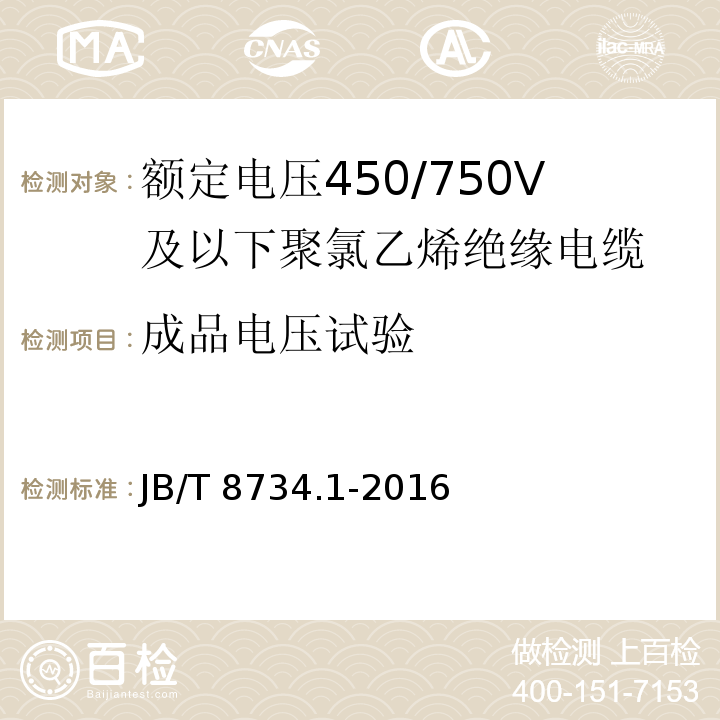 MA CNAS AC ilac-MRA

检测对象：额定电压450/750V及以下聚氯乙烯绝缘电缆

检测项目：成品电压试验

检测标准：JB/T 8734.1-2016

百检
Baijiantest.com

做检测 上百检
400-151-7153